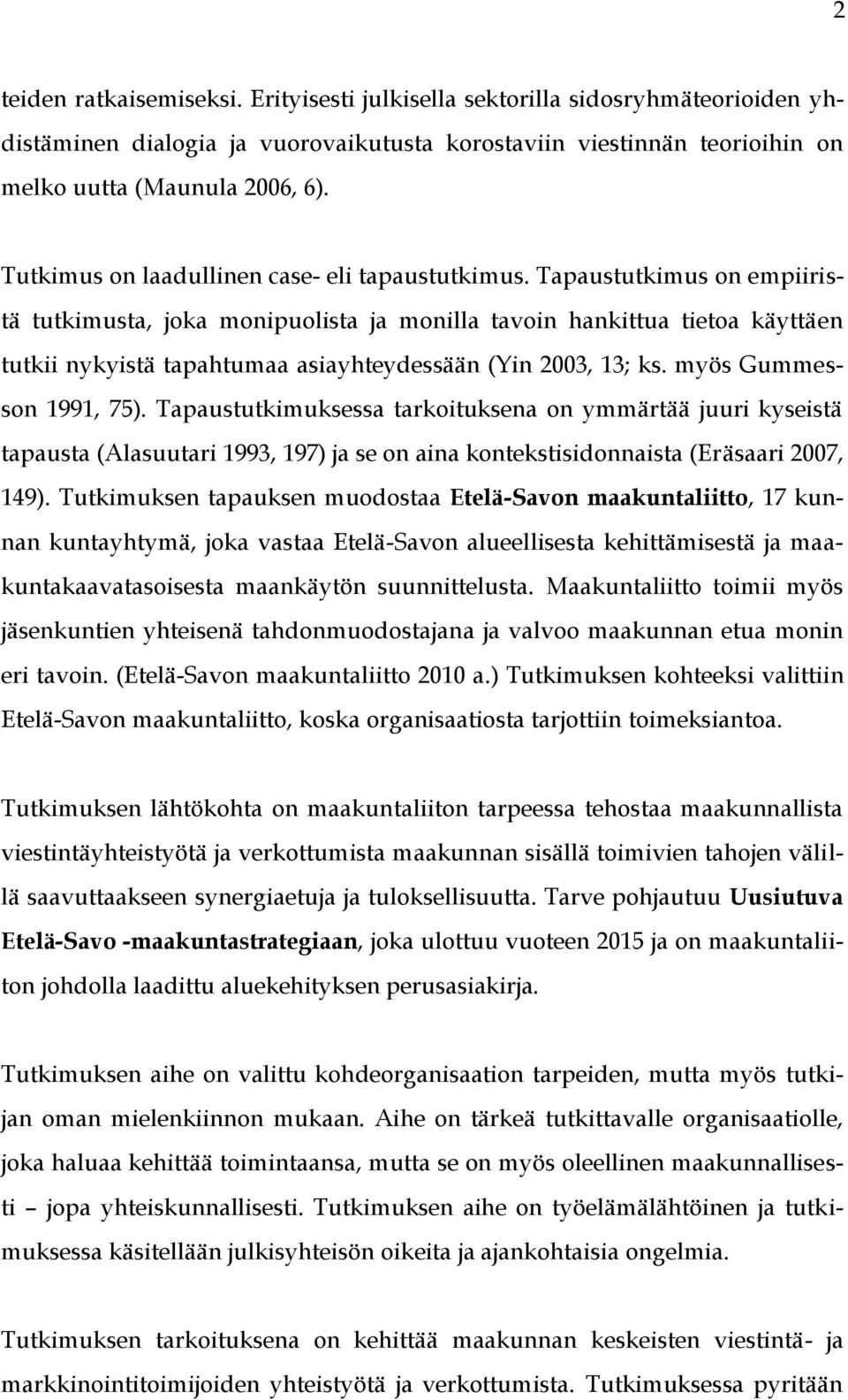 2

teiden ratkaisemiseksi. Erityisesti julkisella sektorilla sidosryhmäteorioiden yhdistäminen dialogia ja vuorovaikutusta korostaviin viestinnän teorioihin on melko uutta (Maunula 2006, 6).

Tutkimus on laadullinen case- eli tapaustutkimus. Tapaustutkimus on empiiristä tutkimusta, joka monipuolista ja monilla tavoin hankittua tietoa käyttäen tutkii nykyistä tapahtumaa asiayhteydessään (Yin 2003, 13; ks. myös Gummesson 1991, 75). Tapaustutkimuksessa tarkoituksena on ymmärtää juuri kyseistä tapausta (Alasuutari 1993, 197) ja se on aina kontekstisidonnaista (Eräsaari 2007, 149). Tutkimuksen tapauksen muodostaa Etelä-Savon maakuntaliitto, 17 kunnan kuntayhtymä, joka vastaa Etelä-Savon alueellisesta kehittämisestä ja maakuntakaavatasoisesta maankäytön suunnittelusta. Maakuntaliitto toimii myös jäsenkuntien yhteisenä tahdonmuodostajana ja valvoo maakunnan etua monin eri tavoin. (Etelä-Savon maakuntaliitto 2010 a.) Tutkimuksen kohteeksi valittiin Etelä-Savon maakuntaliitto, koska organisaatiosta tarjottiin toimeksiantoa.

Tutkimuksen lähtökohta on maakuntaliiton tarpeessa tehostaa maakunnallista viestintäyhteistyötä ja verkottumista maakunnan sisällä toimivien tahojen välillä saavuttaakseen synergiaetuja ja tuloksellisuutta. Tarve pohjautuu Uusiutuva Etelä-Savo -maakuntastrategiaan, joka ulottuu vuoteen 2015 ja on maakuntaliiton johdolla laadittu aluekehityksen perusasiakirja.

Tutkimuksen aihe on valittu kohdeorganisaation tarpeiden, mutta myös tutkijan oman mielenkiinnon mukaan. Aihe on tärkeä tutkittavalle organisaatiolle, joka haluaa kehittää toimintaansa, mutta se on myös oleellinen maakunnallisesti – jopa yhteiskunnallisesti. Tutkimuksen aihe on työelämälähtöinen ja tutkimuksessa käsitellään julkisyhteisön oikeita ja ajankohtaisia ongelmia.

Tutkimuksen tarkoituksena on kehittää maakunnan keskeisten viestintä- ja markkinointitoimijoiden yhteistyötä ja verkottumista. Tutkimuksessa pyritään